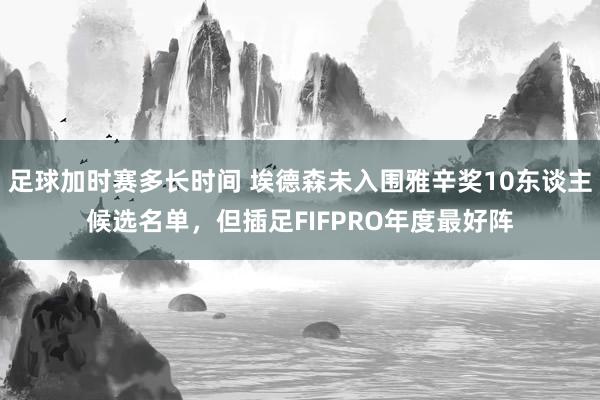 足球加时赛多长时间 埃德森未入围雅辛奖10东谈主候选名单，但插足FIFPRO年度最好阵